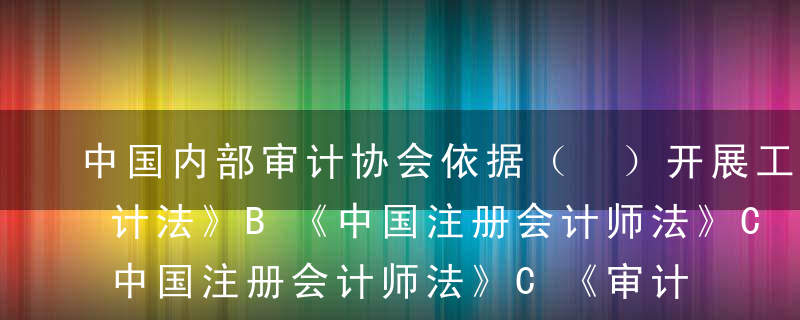 中国内部审计协会依据（　）开展工
计法》B 《中国注册会计师法》C
中国注册会计师法》C 《审计